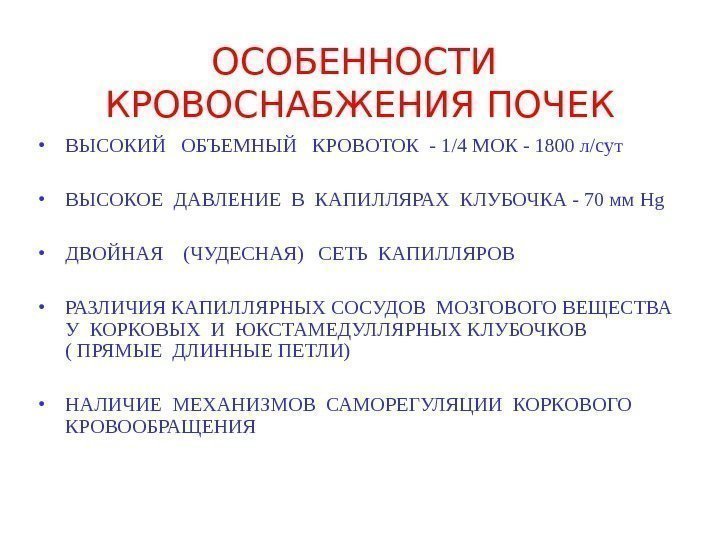 ОСОБЕННОСТИ КРОВОСНАБЖЕНИЯ ПОЧЕК

• ВЫСОКИЙ ОБЪЕМНЫЙ КРОВОТОК - 1/4 МОК - 1800 л/сут

• ВЫСОКОЕ ДАВЛЕНИЕ В КАПИЛЛЯРАХ КЛУБОЧКА - 70 мм Hg

• ДВОЙНАЯ (ЧУДЕСНАЯ) СЕТЬ КАПИЛЛЯРОВ

• РАЗЛИЧИЯ КАПИЛЛЯРНЫХ СОСУДОВ МОЗГОВОГО ВЕЩЕСТВА У КОРКОВЫХ И ЮКСТАМЕДУЛЛЯРНЫХ КЛУБОЧКОВ ( ПРЯМЫЕ ДЛИННЫЕ ПЕТЛИ)

• НАЛИЧИЕ МЕХАНИЗМОВ САМОРЕГУЛЯЦИИ КОРКОВОГО КРОВООБРАЩЕНИЯ